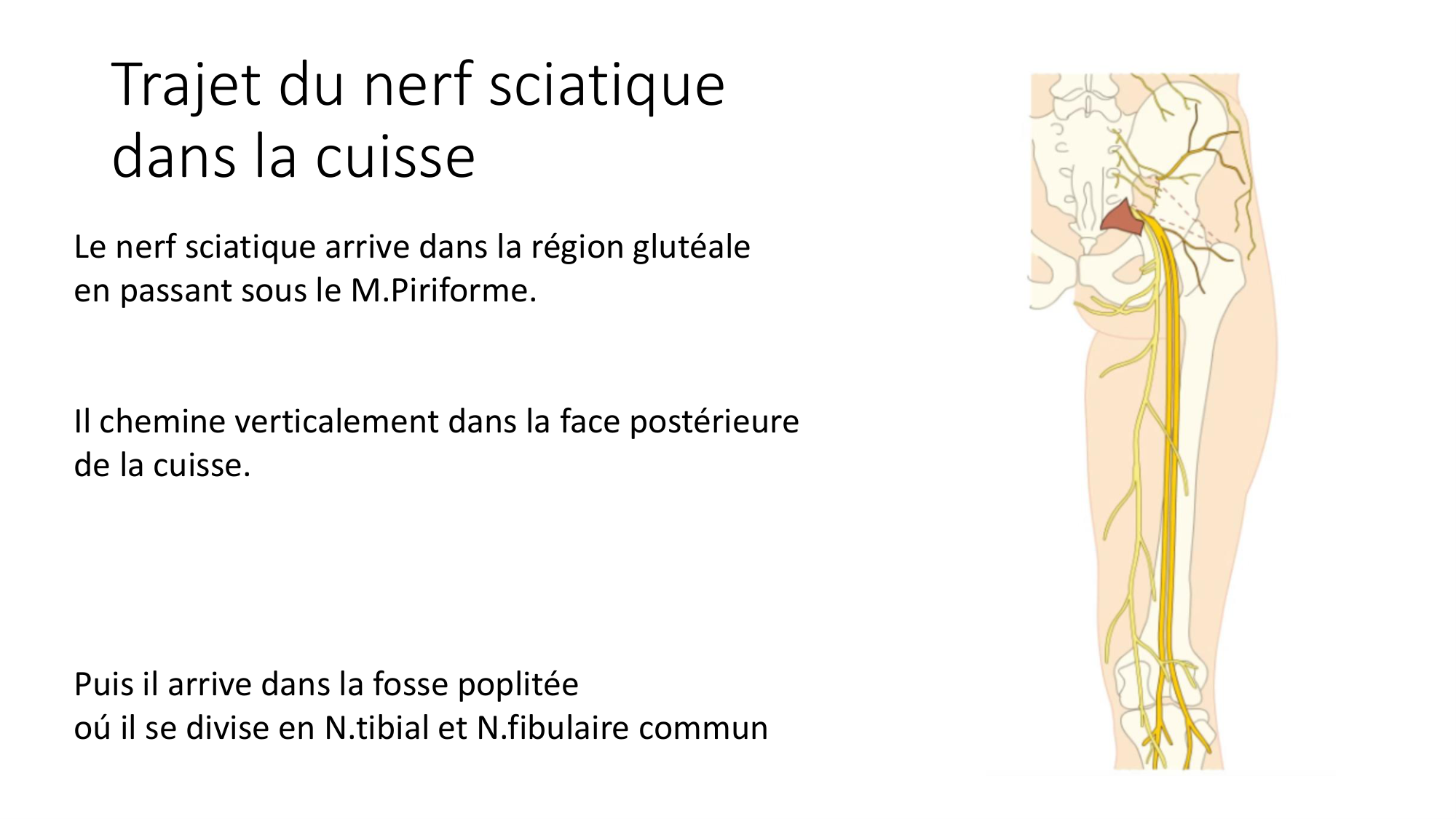 Trajet du nerf sciatique dans la cuisse

Le nerf sciatique arrive dans la région glutéale en passant sous le M.Piriforme.

Il chemine verticalement dans la face postérieure de la cuisse.

Puis il arrive dans la fosse poplitée
oú il se divise en N.tibial et N.fibulaire commun